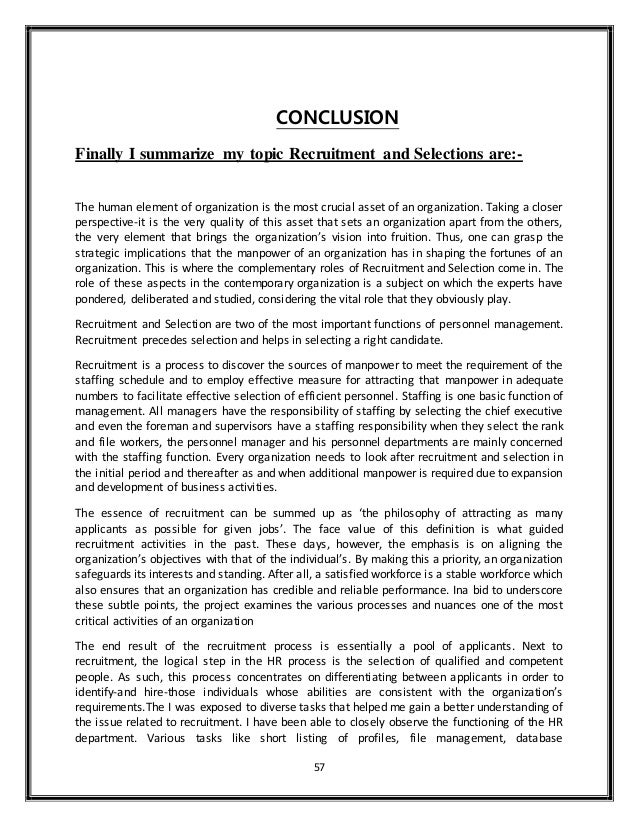 CONCLUSION

Finally I summarize my topic Recruitment and Selections are:-

The human element of organization is the most crucial asset of an organization. Taking a closer perspective-it is the very quality of this asset that sets an organization apart from the others, the very element that brings the organization's vision into fruition. Thus, one can grasp the strategic implications that the manpower of an organization has in shaping the fortunes of an organization. This is where the complementary roles of Recruitment and Selection come in. The role of these aspects in the contemporary organization is a subject on which the experts have pondered, deliberated and studied, considering the vital role that they obviously play.

Recruitment and Selection are two of the most important functions of personnel management. Recruitment precedes selection and helps in selecting a right candidate.

Recruitment is a process to discover the sources of manpower to meet the requirement of the staffing schedule and to employ effective measure for attracting that manpower in adequate numbers to facilitate effective selection of efficient personnel. Staffing is one basic function of management. All managers have the responsibility of staffing by selecting the chief executive and even the foreman and supervisors have a staffing responsibility when they select the rank and file workers, the personnel manager and his personnel departments are mainly concerned with the staffing function. Every organization needs to look after recruitment and selection in the initial period and thereafter as and when additional manpower is required due to expansion and development of business activities.

The essence of recruitment can be summed up as 'the philosophy of attracting as many applicants as possible for given jobs'. The face value of this definition is what guided recruitment activities in the past. These days, however, the emphasis is on aligning the organization's objectives with that of the individual's. By making this a priority, an organization safeguards its interests and standing. After all, a satisfied workforce is a stable workforce which also ensures that an organization has credible and reliable performance. Ina bid to underscore these subtle points, the project examines the various processes and nuances one of the most critical activities of an organization

The end result of the recruitment process is essentially a pool of applicants. Next to recruitment, the logical step in the HR process is the selection of qualified and competent people. As such, this process concentrates on differentiating between applicants in order to identify-and hire-those individuals whose abilities are consistent with the organization's requirements.The I was exposed to diverse tasks that helped me gain a better understanding of the issue related to recruitment. I have been able to closely observe the functioning of the HR department. Various tasks like short listing of profiles, file management, database

57